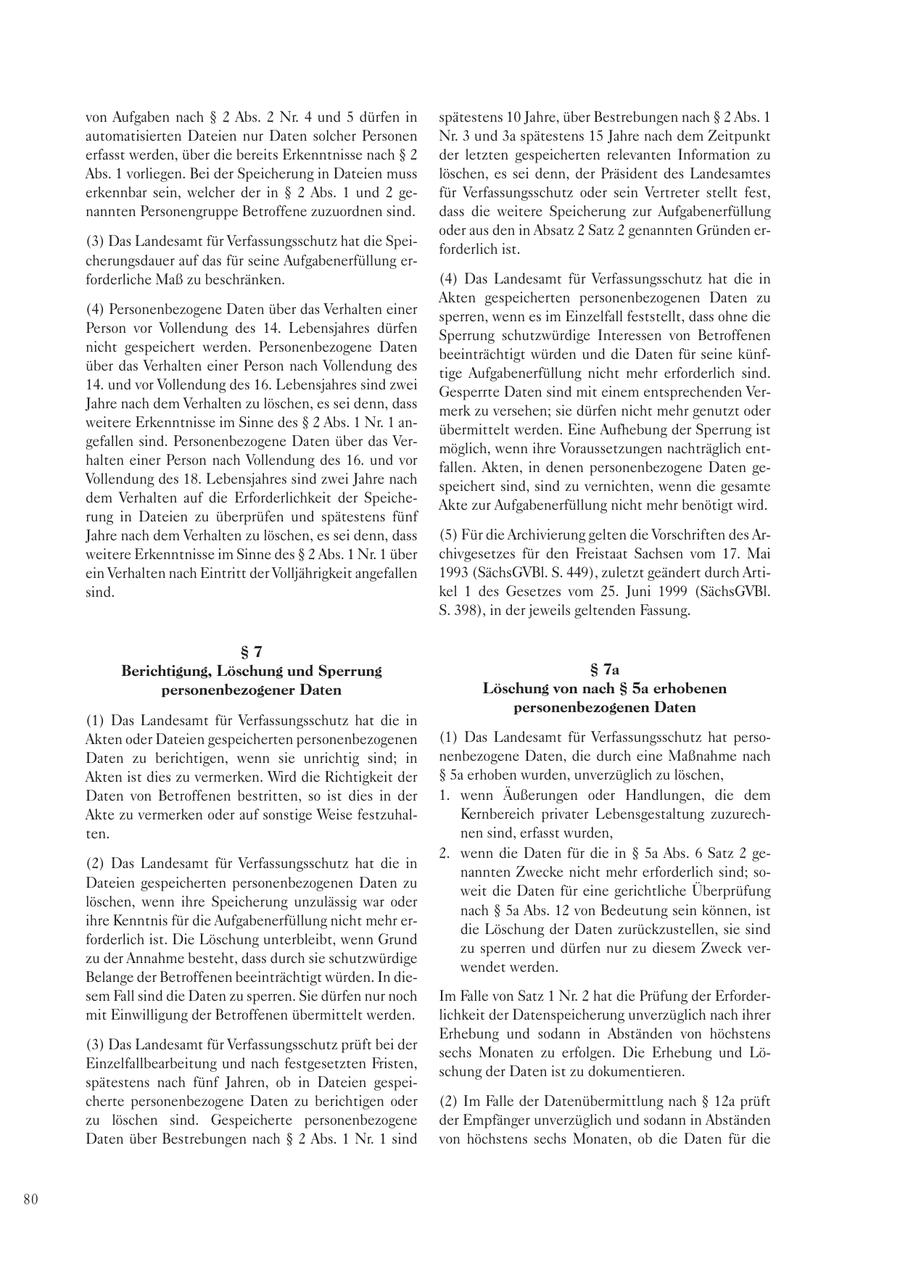 von Aufgaben nach § 2 Abs. 2 Nr. 4 und 5 dürfen in automatisierten Dateien nur Daten solcher Personen erfasst werden, über die bereits Erkenntnisse nach § 2 Abs. 1 vorliegen. Bei der Speicherung in Dateien muss erkennbar sein, welcher der in § 2 Abs. 1 und 2 genannten Personengruppe Betroffene zuzuordnen sind.

(3) Das Landesamt für Verfassungsschutz hat die Speicherungsdauer auf das für seine Aufgabenerfüllung erforderliche Maß zu beschränken.

(4) Personenbezogene Daten über das Verhalten einer Person vor Vollendung des 14. Lebensjahres dürfen nicht gespeichert werden. Personenbezogene Daten über das Verhalten einer Person nach Vollendung des 14. und vor Vollendung des 16. Lebensjahres sind zwei Jahre nach dem Verhalten zu löschen, es sei denn, dass weitere Erkenntnisse im Sinne des § 2 Abs. 1 Nr. 1 angefallen sind. Personenbezogene Daten über das Verhalten einer Person nach Vollendung des 16. und vor Vollendung des 18. Lebensjahres sind zwei Jahre nach dem Verhalten auf die Erforderlichkeit der Speicherung in Dateien zu überprüfen und spätestens fünf Jahre nach dem Verhalten zu löschen, es sei denn, dass weitere Erkenntnisse im Sinne des § 2 Abs. 1 Nr. 1 über ein Verhalten nach Eintritt der Volljährigkeit angefallen sind.

§ 7
Berichtigung, Löschung und Sperrung personenbezogener Daten

(1) Das Landesamt für Verfassungsschutz hat die in Akten oder Dateien gespeicherten personenbezogenen Daten zu berichtigen, wenn sie unrichtig sind; in Akten ist dies zu vermerken. Wird die Richtigkeit der Daten von Betroffenen bestritten, so ist dies in der Akte zu vermerken oder auf sonstige Weise festzuhalten.

(2) Das Landesamt für Verfassungsschutz hat die in Dateien gespeicherten personenbezogenen Daten zu löschen, wenn ihre Speicherung unzulässig war oder ihre Kenntnis für die Aufgabenerfüllung nicht mehr erforderlich ist. Die Löschung unterbleibt, wenn Grund zu der Annahme besteht, dass durch sie schutzwürdige Belange der Betroffenen beeinträchtigt würden. In diesem Fall sind die Daten zu sperren. Sie dürfen nur noch mit Einwilligung der Betroffenen übermittelt werden.

(3) Das Landesamt für Verfassungsschutz prüft bei der Einzelfallbearbeitung und nach festgesetzten Fristen, spätestens nach fünf Jahren, ob in Dateien gespeicherte personenbezogene Daten zu berichtigen oder zu löschen sind. Gespeicherte personenbezogene Daten über Bestrebungen nach § 2 Abs. 1 Nr. 1 sind spätestens 10 Jahre, über Bestrebungen nach § 2 Abs. 1 Nr. 3 und 3a spätestens 15 Jahre nach dem Zeitpunkt der letzten gespeicherten relevanten Information zu löschen, es sei denn, der Präsident des Landesamtes für Verfassungsschutz oder sein Vertreter stellt fest, dass die weitere Speicherung zur Aufgabenerfüllung oder aus den in Absatz 2 Satz 2 genannten Gründen erforderlich ist.

(4) Das Landesamt für Verfassungsschutz hat die in Akten gespeicherten personenbezogenen Daten zu sperren, wenn es im Einzelfall feststellt, dass ohne die Sperrung schutzwürdige Interessen von Betroffenen beeinträchtigt würden und die Daten für seine künftige Aufgabenerfüllung nicht mehr erforderlich sind. Gesperrte Daten sind mit einem entsprechenden Vermerk zu versehen; sie dürfen nicht mehr genutzt oder übermittelt werden. Eine Aufhebung der Sperrung ist möglich, wenn ihre Voraussetzungen nachträglich entfallen. Akten, in denen personenbezogene Daten gespeichert sind, sind zu vernichten, wenn die gesamte Akte zur Aufgabenerfüllung nicht mehr benötigt wird.

(5) Für die Archivierung gelten die Vorschriften des Archivgesetzes für den Freistaat Sachsen vom 17. Mai 1993 (SächsGVBl. S. 449), zuletzt geändert durch Artikel 1 des Gesetzes vom 25. Juni 1999 (SächsGVBl. S. 398), in der jeweils geltenden Fassung.

§ 7a
Löschung von nach § 5a erhobenen personenbezogenen Daten

(1) Das Landesamt für Verfassungsschutz hat personenbezogene Daten, die durch eine Maßnahme nach § 5a erhoben wurden, unverzüglich zu löschen,
1. wenn Äußerungen oder Handlungen, die dem Kernbereich privater Lebensgestaltung zuzurechnen sind, erfasst wurden,
2. wenn die Daten für die in § 5a Abs. 6 Satz 2 genannten Zwecke nicht mehr erforderlich sind; soweit die Daten für eine gerichtliche Überprüfung nach § 5a Abs. 12 von Bedeutung sein können, ist die Löschung der Daten zurückzustellen, sie sind zu sperren und dürfen nur zu diesem Zweck verwendet werden.

Im Falle von Satz 1 Nr. 2 hat die Prüfung der Erforderlichkeit der Datenspeicherung unverzüglich nach ihrer Erhebung und sodann in Abständen von höchstens sechs Monaten zu erfolgen. Die Erhebung und Löschung der Daten ist zu dokumentieren.

(2) Im Falle der Datenübermittlung nach § 12a prüft der Empfänger unverzüglich und sodann in Abständen von höchstens sechs Monaten, ob die Daten für die

80